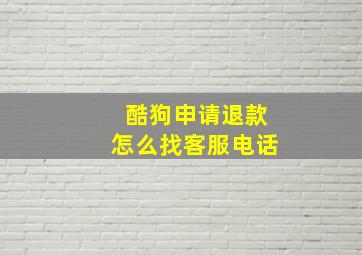 酷狗申请退款
怎么找客服电话